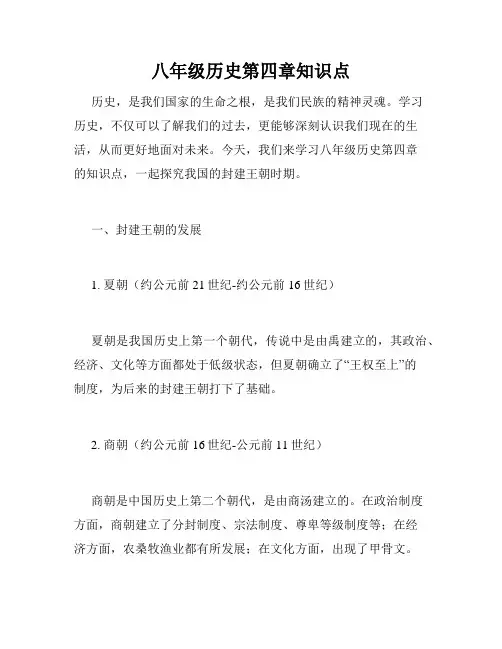 八年级历史第四章知识点

历史，是我们国家的生命之根，是我们民族的精神灵魂。学习历史，不仅可以了解我们的过去，更能够深刻认识我们现在的生活，从而更好地面对未来。今天，我们来学习八年级历史第四章的知识点，一起探究我国的封建王朝时期。

一、封建王朝的发展

1. 夏朝（约公元前 21 世纪-约公元前 16 世纪）

夏朝是我国历史上第一个朝代，传说中是由禹建立的，其政治、经济、文化等方面都处于低级状态，但夏朝确立了“王权至上”的制度，为后来的封建王朝打下了基础。

2. 商朝（约公元前 16 世纪-公元前 11 世纪）

商朝是中国历史上第二个朝代，是由商汤建立的。在政治制度方面，商朝建立了分封制度、宗法制度、尊卑等级制度等；在经济方面，农桑牧渔业都有所发展；在文化方面，出现了甲骨文。